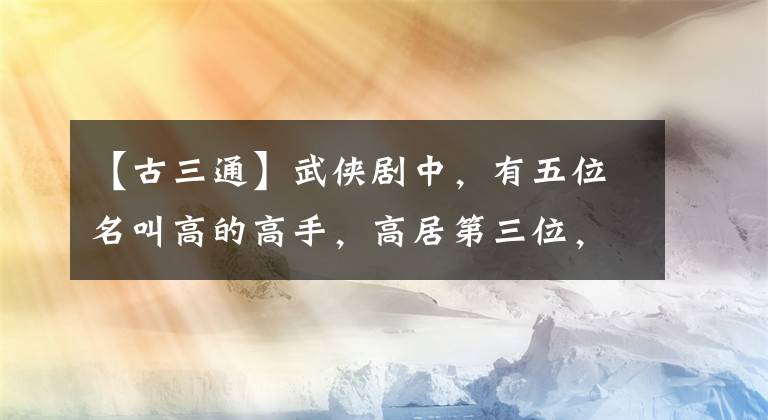 【古三通】武侠剧中，有五位名叫高的高手，高居第三位，